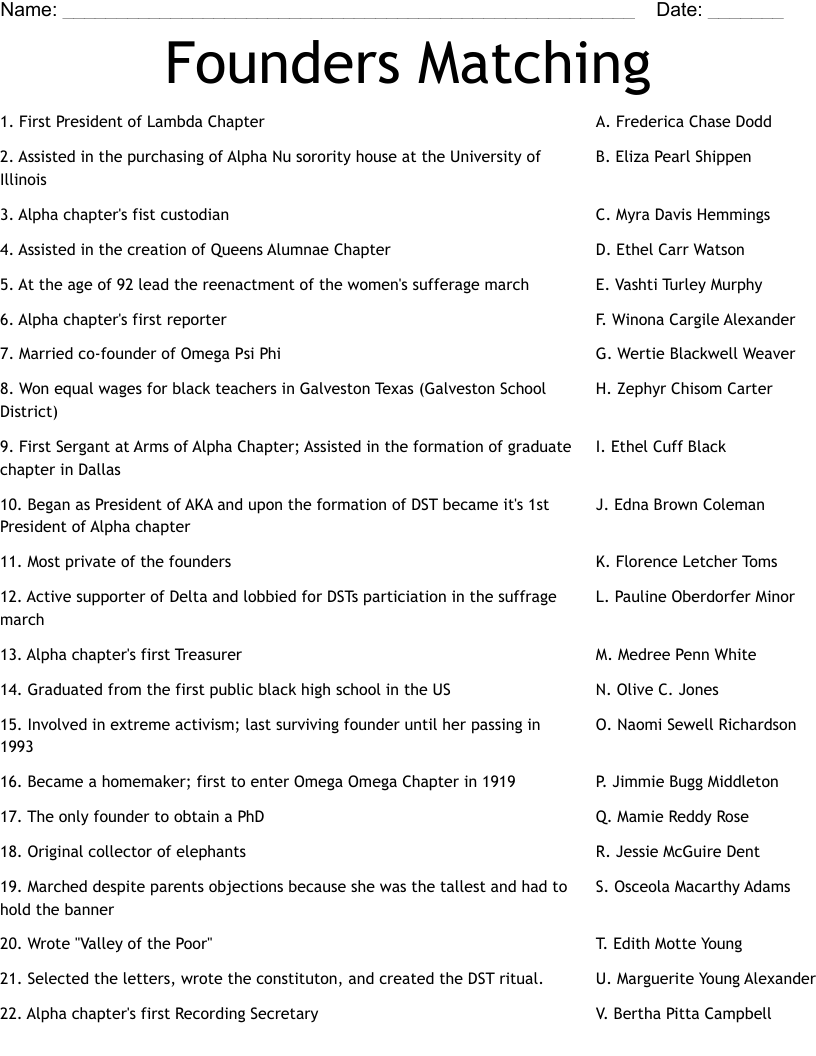 Name: ______________________________ Date: ________

Founders Matching

1. First President of Lambda Chapter

2. Assisted in the purchasing of Alpha Nu sorority house at the University of Illinois

3. Alpha chapter's fist custodian

4. Assisted in the creation of Queens Alumnae Chapter

5. At the age of 92 lead the reenactment of the women's sufferage march

6. Alpha chapter's first reporter

7. Married co-founder of Omega Psi Phi

8. Won equal wages for black teachers in Galveston Texas (Galveston School District)

9. First Sergant at Arms of Alpha Chapter; Assisted in the formation of graduate chapter in Dallas

10. Began as President of AKA and upon the formation of DST became it's 1st President of Alpha chapter

11. Most private of the founders

12. Active supporter of Delta and lobbied for DSTs particiation in the suffrage march

13. Alpha chapter's first Treasurer

14. Graduated from the first public black high school in the US

15. Involved in extreme activism; last surviving founder until her passing in 1993

16. Became a homemaker; first to enter Omega Omega Chapter in 1919

17. The only founder to obtain a PhD

18. Original collector of elephants

19. Marched despite parents objections because she was the tallest and had to hold the banner

20. Wrote "Valley of the Poor"

21. Selected the letters, wrote the constituton, and created the DST ritual.

22. Alpha chapter's first Recording Secretary

A. Frederica Chase Dodd

B. Eliza Pearl Shippen

C. Myra Davis Hemmings

D. Ethel Carr Watson

E. Vashti Turley Murphy

F. Winona Cargile Alexander

G. Wertie Blackwell Weaver

H. Zephyr Chisom Carter

I. Ethel Cuff Black

J. Edna Brown Coleman

K. Florence Letcher Toms

L. Pauline Oberdorfer Minor

M. Medree Penn White

N. Olive C. Jones

O. Naomi Sewell Richardson

P. Jimmie Bugg Middleton

Q. Mamie Reddy Rose

R. Jessie McGuire Dent

S. Osceola Macarthy Adams

T. Edith Motte Young

U. Marguerite Young Alexander

V. Bertha Pitta Campbell